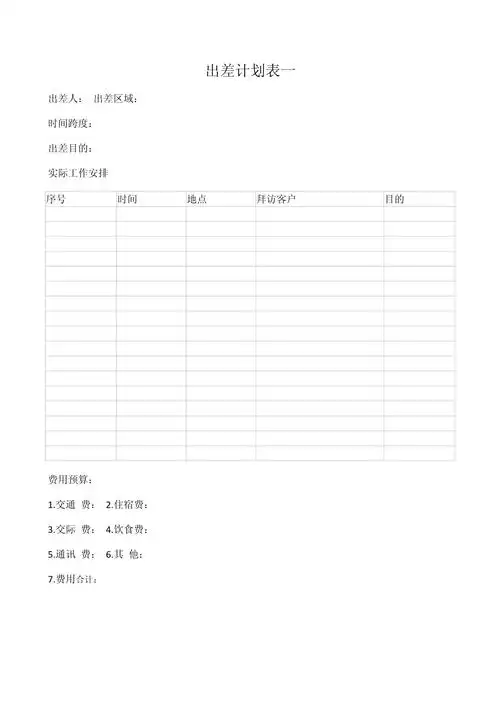 出差计划表一

出差人： 出差区域：

时间跨度：

出差目的：

实际工作安排

| 序号 | 时间 | 地点 | 拜访客户 | 目的 |
|---|---|---|---|---|
| | | | | |
| | | | | |
| | | | | |
| | | | | |
| | | | | |
| | | | | |
| | | | | |
| | | | | |
| | | | | |
| | | | | |
| | | | | |
| | | | | |
| | | | | |
| | | | | |
| | | | | |
| | | | | |
| | | | | |

费用预算：

1.交通 费： 2.住宿费：

3.交际 费： 4.饮食费：

5.通讯 费： 6.其 他：

7.费用合计：